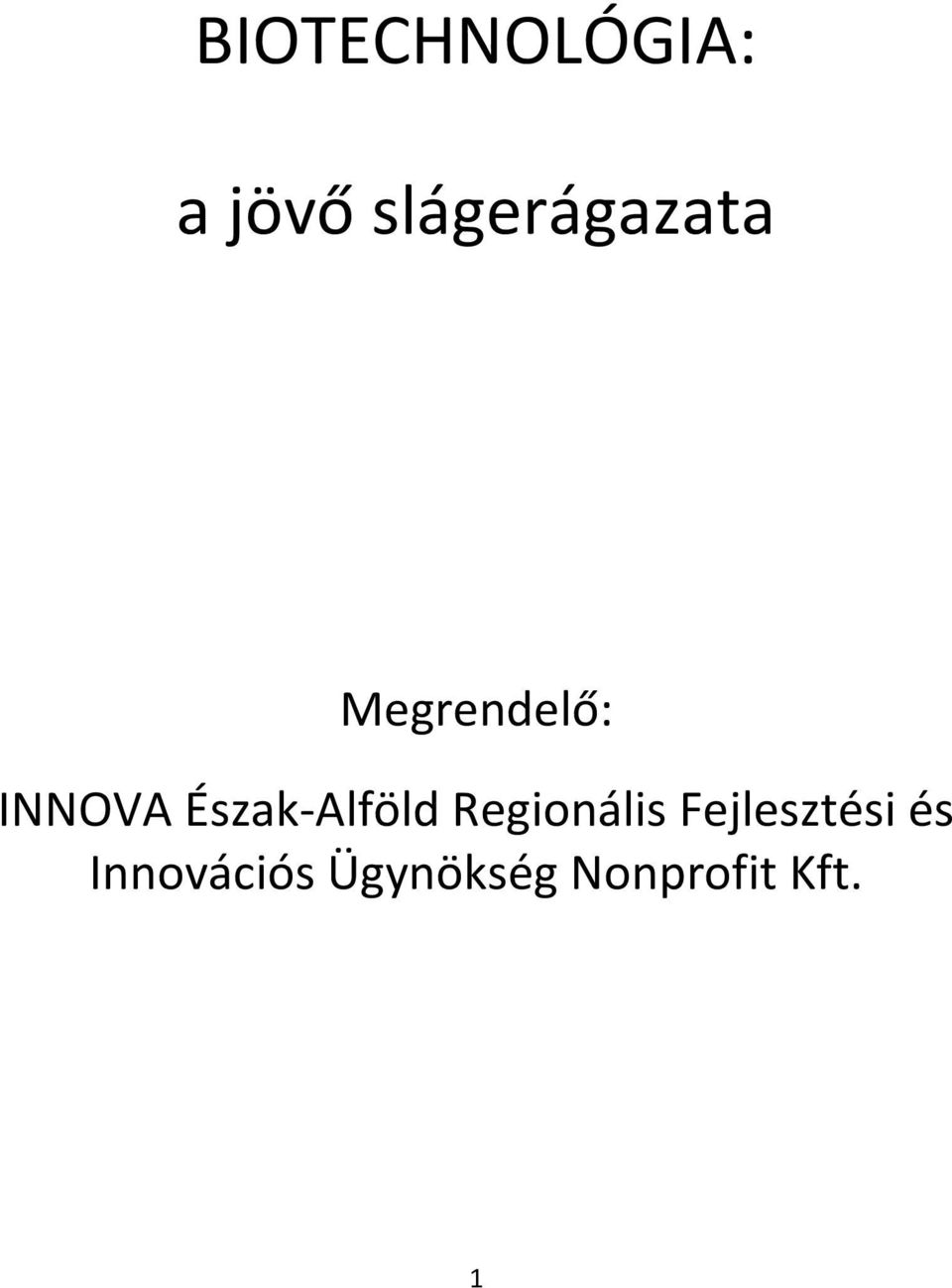 BIOTECHNOLÓGIA:

a jövő slágerágazata

Megrendelő:

INNOVA Észak-Alföld Regionális Fejlesztési és Innovációs Ügynökség Nonprofit Kft.

1